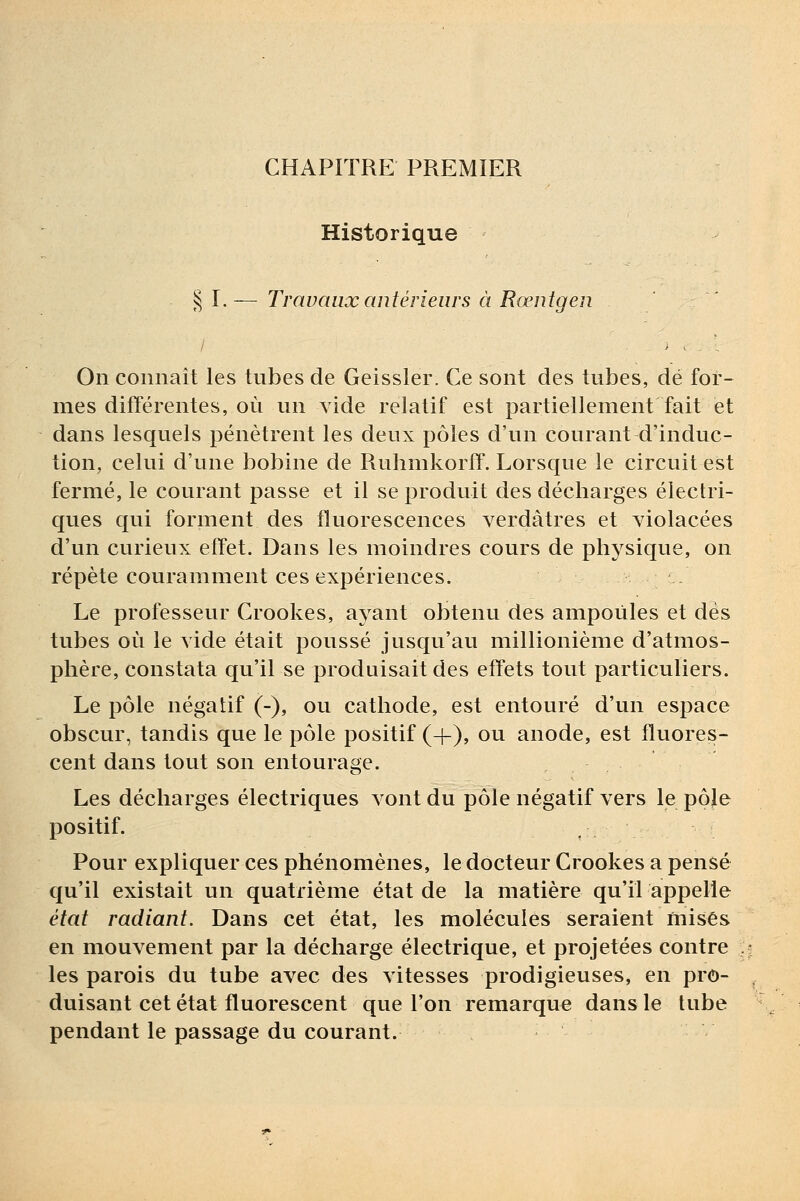 CHAPITRE PREMIER

Historique

§ I. — Travaux antérieurs à Rœntgen

On connaît les tubes de Geissler. Ce sont des tubes, de formes différentes, où un vide relatif est partiellement fait et dans lesquels pénètrent les deux pôles d'un courant d'induction, celui d'une bobine de Ruhmkorff. Lorsque le circuit est fermé, le courant passe et il se produit des décharges électriques qui forment des fluorescences verdâtres et violacées d'un curieux effet. Dans les moindres cours de physique, on répète couramment ces expériences.

Le professeur Crookes, ayant obtenu des ampoules et des tubes où le vide était poussé jusqu'au millionième d'atmosphère, constata qu'il se produisait des effets tout particuliers.

Le pôle négatif (-), ou cathode, est entouré d'un espace obscur, tandis que le pôle positif (+), ou anode, est fluorescent dans tout son entourage.

Les décharges électriques vont du pôle négatif vers le pôle positif.

Pour expliquer ces phénomènes, le docteur Crookes a pensé qu'il existait un quatrième état de la matière qu'il appelle état radiant. Dans cet état, les molécules seraient mises en mouvement par la décharge électrique, et projetées contre les parois du tube avec des vitesses prodigieuses, en produisant cet état fluorescent que l'on remarque dans le tube pendant le passage du courant.